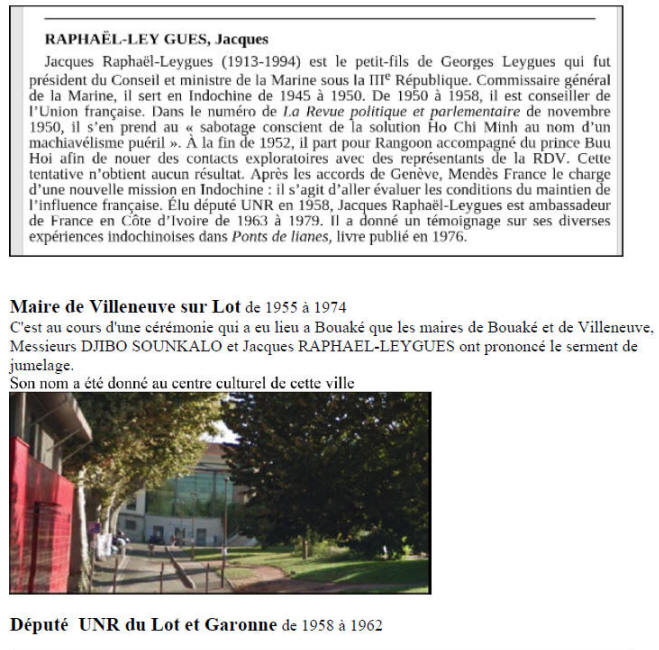 RAPHAËL-LEY GUES, Jacques

Jacques Raphaël-Leygues (1913-1994) est le petit-fils de Georges Leygues qui fut président du Conseil et ministre de la Marine sous la III$^{e}$ République. Commissaire général de la Marine, il sert en Indochine de 1945 à 1950. De 1950 à 1958, il est conseiller de l'Union française. Dans le numéro de La Revue politique et parlementaire de novembre 1950, il s'en prend au « sabotage conscient de la solution Ho Chi Minh au nom d'un machiavélisme puéril ». À la fin de 1952, il part pour Rangoon accompagné du prince Buu Hoi afin de nouer des contacts exploratoires avec des représentants de la RDV. Cette tentative n'obtient aucun résultat. Après les accords de Genève, Mendès France le charge d'une nouvelle mission en Indochine : il s'agit d'aller évaluer les conditions du maintien de l'influence française. Élu député UNR en 1958, Jacques Raphaël-Leygues est ambassadeur de France en Côte d'Ivoire de 1963 à 1979. Il a donné un témoignage sur ses diverses expériences indochinoises dans Ponts de lianes, livre publié en 1976.

Maire de Villeneuve sur Lot de 1955 à 1974
C'est au cours d'une cérémonie qui a eu lieu a Bouaké que les maires de Bouaké et de Villeneuve, Messieurs DJIBO SOUNKALO et Jacques RAPHAEL-LEYGUES ont prononcé le serment de jumelage.
Son nom a été donné au centre culturel de cette ville

Député UNR du Lot et Garonne de 1958 à 1962